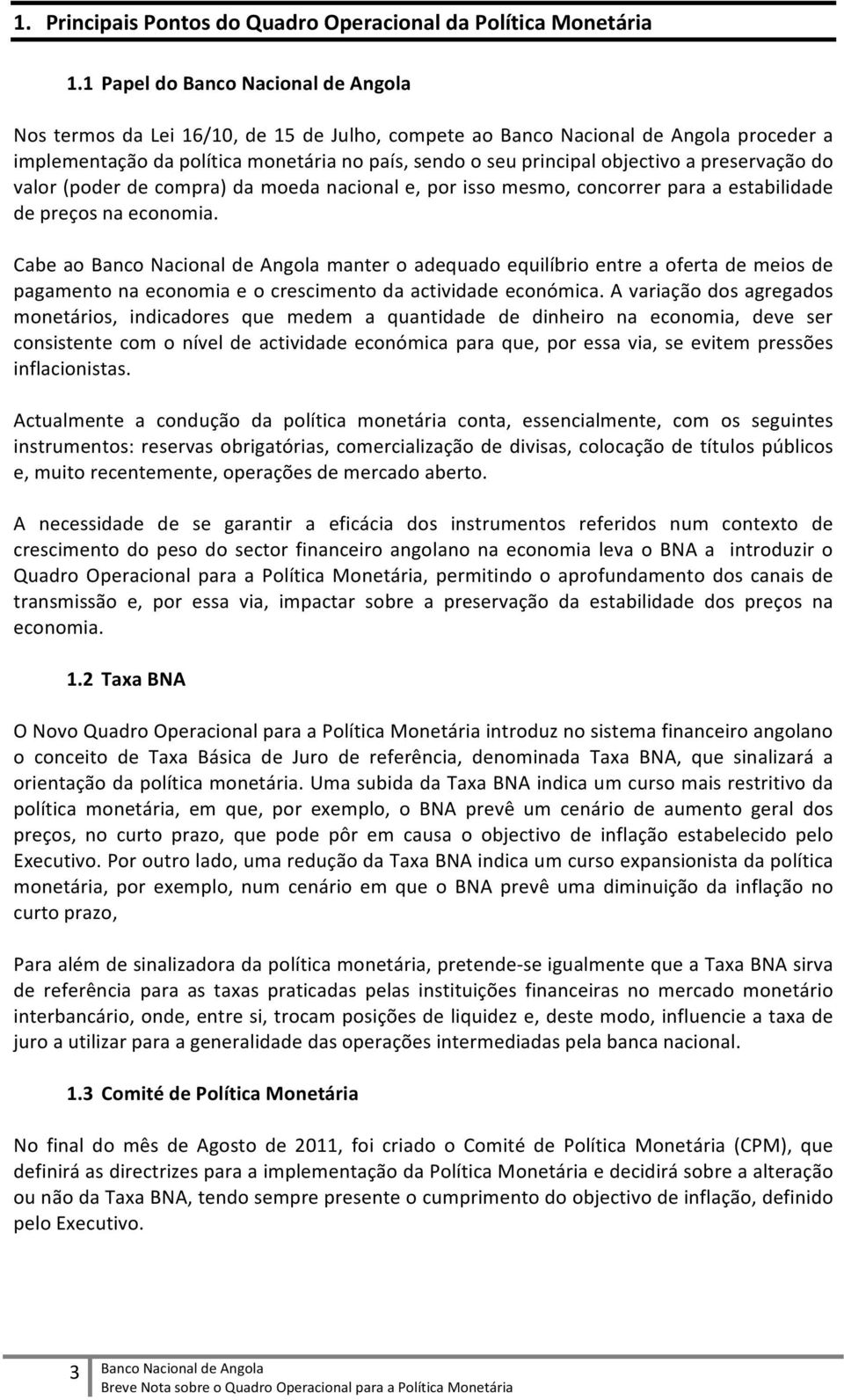 1. Principais Pontos do Quadro Operacional da Política Monetária

1.1 Papel do Banco Nacional de Angola

Nos termos da Lei 16/10, de 15 de Julho, compete ao Banco Nacional de Angola proceder a implementação da política monetária no país, sendo o seu principal objectivo a preservação do valor (poder de compra) da moeda nacional e, por isso mesmo, concorrer para a estabilidade de preços na economia.

Cabe ao Banco Nacional de Angola manter o adequado equilíbrio entre a oferta de meios de pagamento na economia e o crescimento da actividade económica. A variação dos agregados monetários, indicadores que medem a quantidade de dinheiro na economia, deve ser consistente com o nível de actividade económica para que, por essa via, se evitem pressões inflacionistas.

Actualmente a condução da política monetária conta, essencialmente, com os seguintes instrumentos: reservas obrigatórias, comercialização de divisas, colocação de títulos públicos e, muito recentemente, operações de mercado aberto.

A necessidade de se garantir a eficácia dos instrumentos referidos num contexto de crescimento do peso do sector financeiro angolano na economia leva o BNA a introduzir o Quadro Operacional para a Política Monetária, permitindo o aprofundamento dos canais de transmissão e, por essa via, impactar sobre a preservação da estabilidade dos preços na economia.

1.2 Taxa BNA

O Novo Quadro Operacional para a Política Monetária introduz no sistema financeiro angolano o conceito de Taxa Básica de Juro de referência, denominada Taxa BNA, que sinalizará a orientação da política monetária. Uma subida da Taxa BNA indica um curso mais restritivo da política monetária, em que, por exemplo, o BNA prevê um cenário de aumento geral dos preços, no curto prazo, que pode pôr em causa o objectivo de inflação estabelecido pelo Executivo. Por outro lado, uma redução da Taxa BNA indica um curso expansionista da política monetária, por exemplo, num cenário em que o BNA prevê uma diminuição da inflação no curto prazo,

Para além de sinalizadora da política monetária, pretende-se igualmente que a Taxa BNA sirva de referência para as taxas praticadas pelas instituições financeiras no mercado monetário interbancário, onde, entre si, trocam posições de liquidez e, deste modo, influencie a taxa de juro a utilizar para a generalidade das operações intermediadas pela banca nacional.

1.3 Comité de Política Monetária

No final do mês de Agosto de 2011, foi criado o Comité de Política Monetária (CPM), que definirá as directrizes para a implementação da Política Monetária e decidirá sobre a alteração ou não da Taxa BNA, tendo sempre presente o cumprimento do objectivo de inflação, definido pelo Executivo.

3 Banco Nacional de Angola
Breve Nota sobre o Quadro Operacional para a Política Monetária